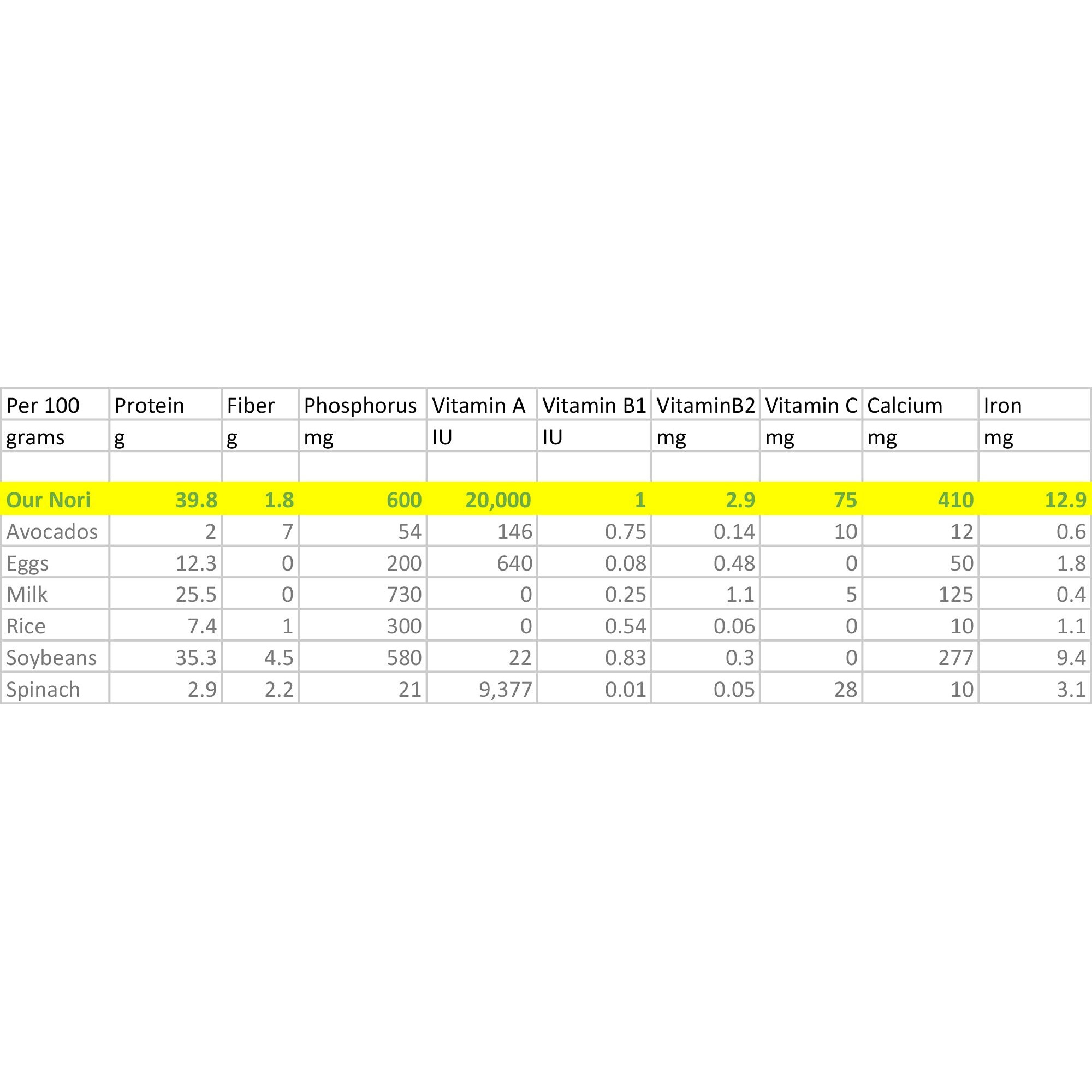 | Per 100 | Protein | Fiber | Phosphorus | Vitamin A | Vitamin B1 | VitaminB2 | Vitamin C | Calcium | Iron |
|---|---|---|---|---|---|---|---|---|---|
| grams | g | g | mg | IU | IU | mg | mg | mg | mg |
| | | | | | | | | | |
| Our Nori | 39.8 | 1.8 | 600 | 20,000 | 1 | 2.9 | 75 | 410 | 12.9 |
| Avocados | 2 | 7 | 54 | 146 | 0.75 | 0.14 | 10 | 12 | 0.6 |
| Eggs | 12.3 | 0 | 200 | 640 | 0.08 | 0.48 | 0 | 50 | 1.8 |
| Milk | 25.5 | 0 | 730 | 0 | 0.25 | 1.1 | 5 | 125 | 0.4 |
| Rice | 7.4 | 1 | 300 | 0 | 0.54 | 0.06 | 0 | 10 | 1.1 |
| Soybeans | 35.3 | 4.5 | 580 | 22 | 0.83 | 0.3 | 0 | 277 | 9.4 |
| Spinach | 2.9 | 2.2 | 21 | 9,377 | 0.01 | 0.05 | 28 | 10 | 3.1 |